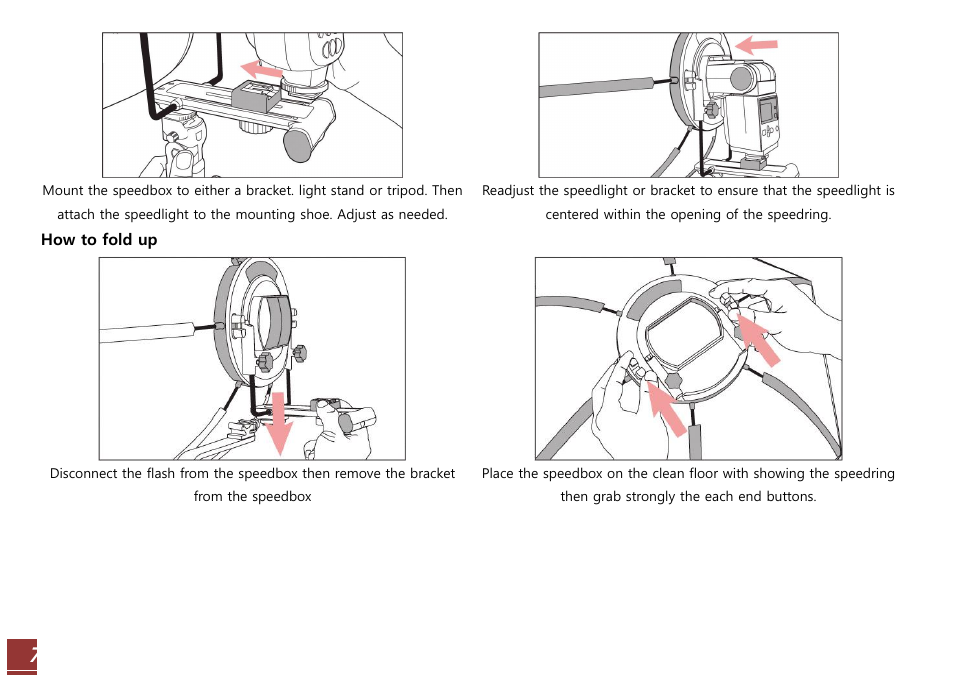 Mount the speedbox to either a bracket. light stand or tripod. Then attach the speedlight to the mounting shoe. Adjust as needed.

Readjust the speedlight or bracket to ensure that the speedlight is centered within the opening of the speedring.

How to fold up

Disconnect the flash from the speedbox then remove the bracket from the speedbox

Place the speedbox on the clean floor with showing the speedring then grab strongly the each end buttons.

7